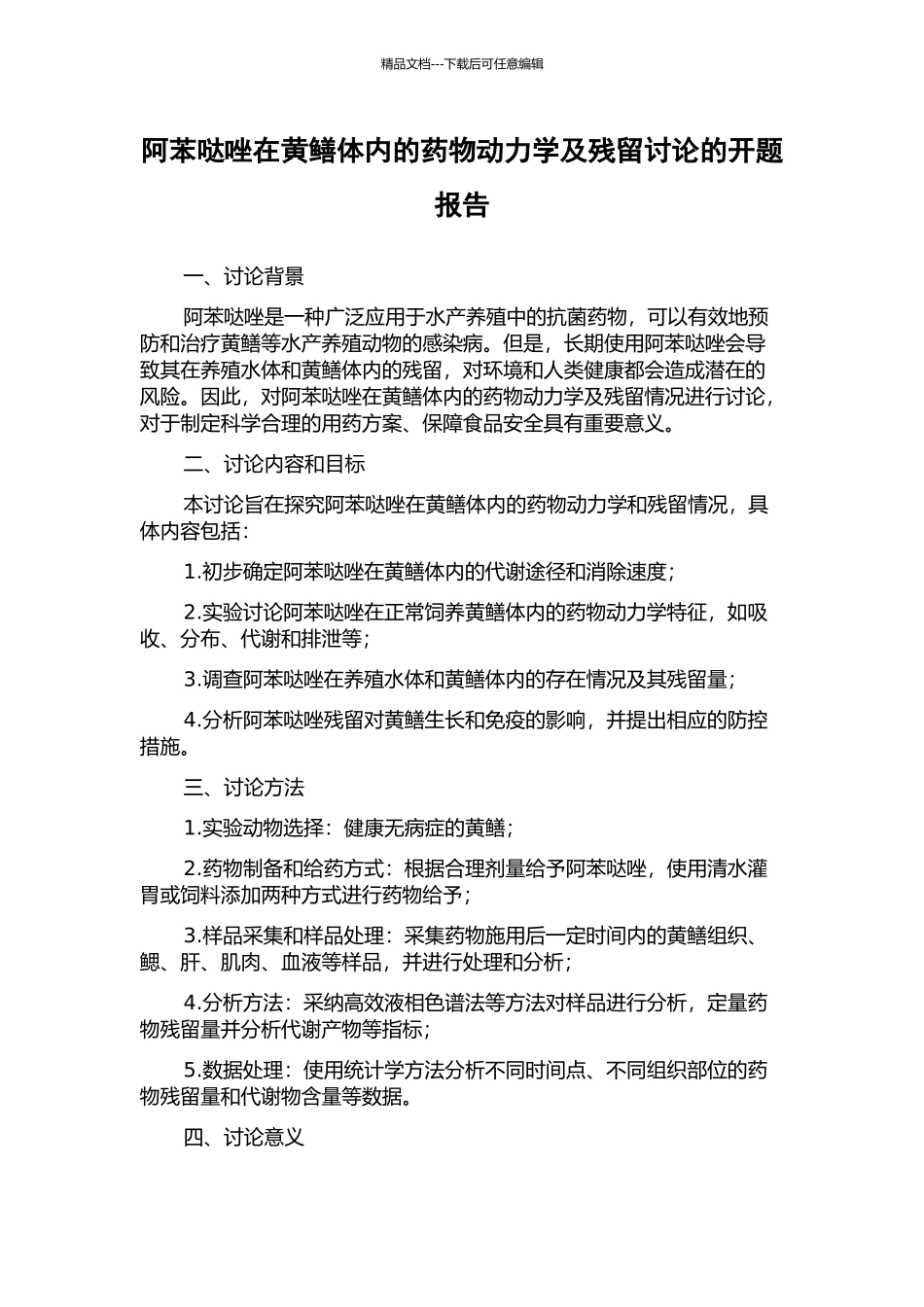 精品文档---下载后可任意编辑

阿苯哒唑在黄鳝体内的药物动力学及残留讨论的开题报告

一、讨论背景

阿苯哒唑是一种广泛应用于水产养殖中的抗菌药物，可以有效地预防和治疗黄鳝等水产养殖动物的感染病。但是，长期使用阿苯哒唑会导致其在养殖水体和黄鳝体内的残留，对环境和人类健康都会造成潜在的风险。因此，对阿苯哒唑在黄鳝体内的药物动力学及残留情况进行讨论，对于制定科学合理的用药方案、保障食品安全具有重要意义。

二、讨论内容和目标

本讨论旨在探究阿苯哒唑在黄鳝体内的药物动力学和残留情况，具体内容包括：

1.初步确定阿苯哒唑在黄鳝体内的代谢途径和消除速度；

2.实验讨论阿苯哒唑在正常饲养黄鳝体内的药物动力学特征，如吸收、分布、代谢和排泄等；

3.调查阿苯哒唑在养殖水体和黄鳝体内的存在情况及其残留量；

4.分析阿苯哒唑残留对黄鳝生长和免疫的影响，并提出相应的防控措施。

三、讨论方法

1.实验动物选择：健康无病症的黄鳝；

2.药物制备和给药方式：根据合理剂量给予阿苯哒唑，使用清水灌胃或饲料添加两种方式进行药物给予；

3.样品采集和样品处理：采集药物施用后一定时间内的黄鳝组织、鳃、肝、肌肉、血液等样品，并进行处理和分析；

4.分析方法：采纳高效液相色谱法等方法对样品进行分析，定量药物残留量并分析代谢产物等指标；

5.数据处理：使用统计学方法分析不同时间点、不同组织部位的药物残留量和代谢物含量等数据。

四、讨论意义